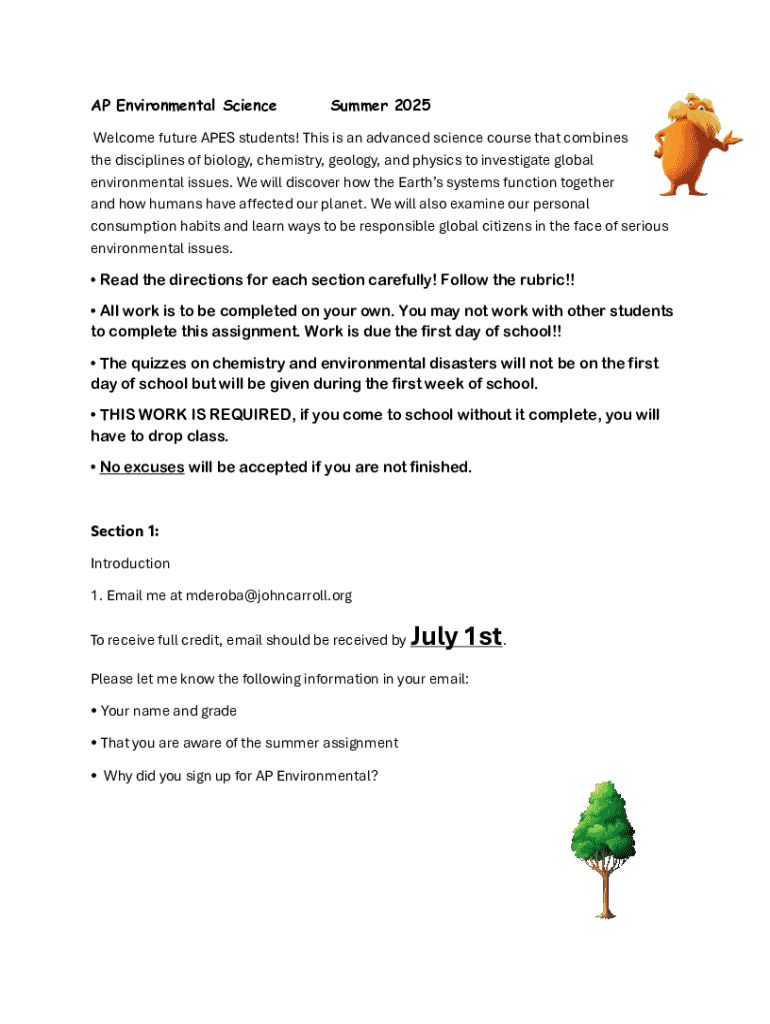 AP Environmental Science Summer 2025

Welcome future APES students! This is an advanced science course that combines the disciplines of biology, chemistry, geology, and physics to investigate global environmental issues. We will discover how the Earth's systems function together and how humans have affected our planet. We will also examine our personal consumption habits and learn ways to be responsible global citizens in the face of serious environmental issues.

• Read the directions for each section carefully! Follow the rubric!!

• All work is to be completed on your own. You may not work with other students to complete this assignment. Work is due the first day of school!!

• The quizzes on chemistry and environmental disasters will not be on the first day of school but will be given during the first week of school.

• THIS WORK IS REQUIRED, if you come to school without it complete, you will have to drop class.

• No excuses will be accepted if you are not finished.

Section 1:

Introduction

1. Email me at mderoba@johncarroll.org

To receive full credit, email should be received by July 1st.

Please let me know the following information in your email:

• Your name and grade

• That you are aware of the summer assignment

• Why did you sign up for AP Environmental?